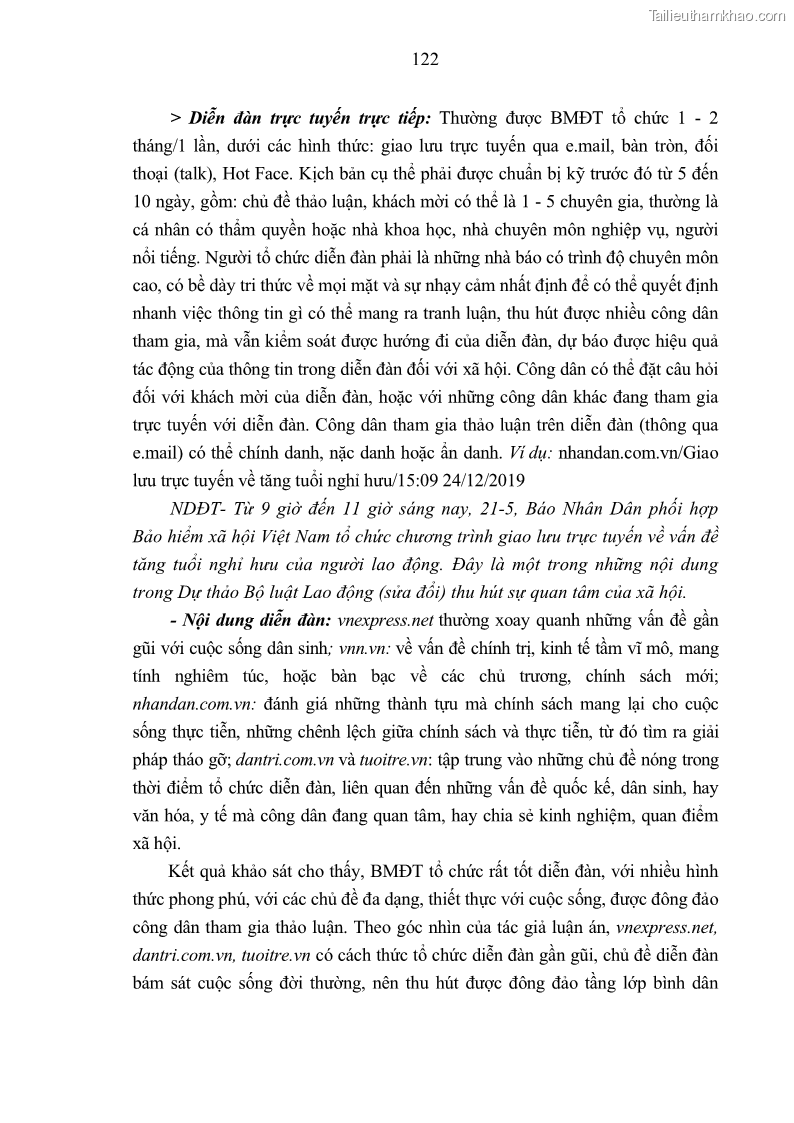 Tailieuthamkhao.com

122

> Diễn đàn trực tuyến trực tiếp: Thường được BMĐT tổ chức 1 - 2 tháng/1 lần, dưới các hình thức: giao lưu trực tuyến qua e.mail, bàn tròn, đối thoại (talk), Hot Face. Kịch bản cụ thể phải được chuẩn bị kỹ trước đó từ 5 đến 10 ngày, gồm: chủ đề thảo luận, khách mời có thể là 1 - 5 chuyên gia, thường là cá nhân có thẩm quyền hoặc nhà khoa học, nhà chuyên môn nghiệp vụ, người nổi tiếng. Người tổ chức diễn đàn phải là những nhà báo có trình độ chuyên môn cao, có bề dày tri thức về mọi mặt và sự nhạy cảm nhất định để có thể quyết định nhanh việc thông tin gì có thể mang ra tranh luận, thu hút được nhiều công dân tham gia, mà vẫn kiểm soát được hướng đi của diễn đàn, dự báo được hiệu quả tác động của thông tin trong diễn đàn đối với xã hội. Công dân có thể đặt câu hỏi đối với khách mời của diễn đàn, hoặc với những công dân khác đang tham gia trực tuyến với diễn đàn. Công dân tham gia thảo luận trên diễn đàn (thông qua e.mail) có thể chính danh, nặc danh hoặc ẩn danh. Ví dụ: nhandan.com.vn/Giao lưu trực tuyến về tăng tuổi nghỉ hưu/15:09 24/12/2019

NDĐT- Từ 9 giờ đến 11 giờ sáng nay, 21-5, Báo Nhân Dân phối hợp Bảo hiểm xã hội Việt Nam tổ chức chương trình giao lưu trực tuyến về vấn đề tăng tuổi nghỉ hưu của người lao động. Đây là một trong những nội dung trong Dự thảo Bộ luật Lao động (sửa đổi) thu hút sự quan tâm của xã hội.

- Nội dung diễn đàn: vnexpress.net thường xoay quanh những vấn đề gần gũi với cuộc sống dân sinh; vnn.vn: về vấn đề chính trị, kinh tế tầm vĩ mô, mang tính nghiêm túc, hoặc bàn bạc về các chủ trương, chính sách mới; nhandan.com.vn: đánh giá những thành tựu mà chính sách mang lại cho cuộc sống thực tiễn, những chênh lệch giữa chính sách và thực tiễn, từ đó tìm ra giải pháp tháo gỡ; dantri.com.vn và tuoitre.vn: tập trung vào những chủ đề nóng trong thời điểm tổ chức diễn đàn, liên quan đến những vấn đề quốc kế, dân sinh, hay văn hóa, y tế mà công dân đang quan tâm, hay chia sẻ kinh nghiệm, quan điểm xã hội.

Kết quả khảo sát cho thấy, BMĐT tổ chức rất tốt diễn đàn, với nhiều hình thức phong phú, với các chủ đề đa dạng, thiết thực với cuộc sống, được đông đảo công dân tham gia thảo luận. Theo góc nhìn của tác giả luận án, vnexpress.net, dantri.com.vn, tuoitre.vn có cách thức tổ chức diễn đàn gần gũi, chủ đề diễn đàn bám sát cuộc sống đời thường, nên thu hút được đông đảo tầng lớp bình dân